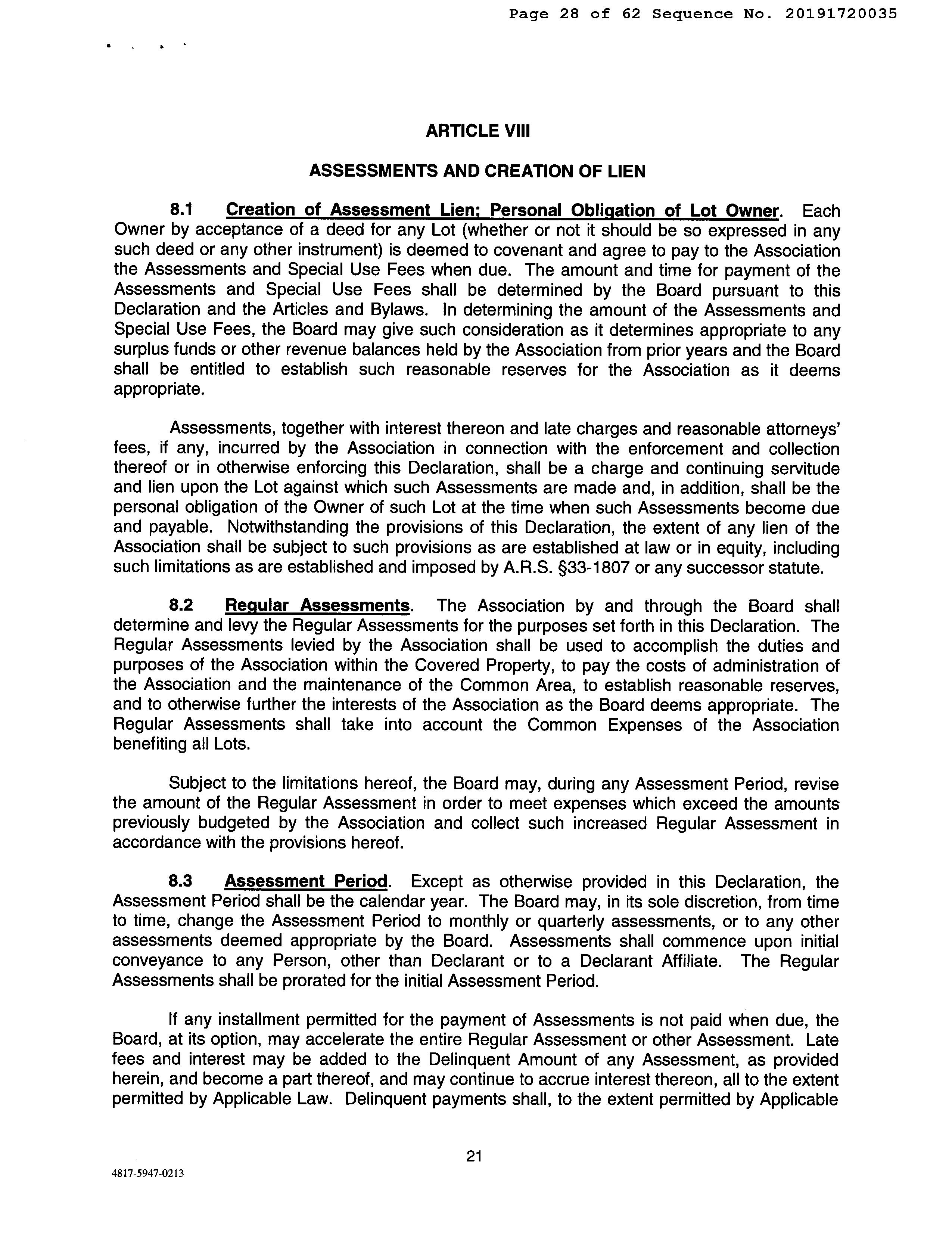 Page 28 of 62 Sequence No. 20191720035

ARTICLE VIII

ASSESSMENTS AND CREATION OF LIEN

8.1 Creation of Assessment Lien; Personal Obligation of Lot Owner. Each Owner by acceptance of a deed for any Lot (whether or not it should be so expressed in any such deed or any other instrument) is deemed to covenant and agree to pay to the Association the Assessments and Special Use Fees when due. The amount and time for payment of the Assessments and Special Use Fees shall be determined by the Board pursuant to this Declaration and the Articles and Bylaws. In determining the amount of the Assessments and Special Use Fees, the Board may give such consideration as it determines appropriate to any surplus funds or other revenue balances held by the Association from prior years and the Board shall be entitled to establish such reasonable reserves for the Association as it deems appropriate.

Assessments, together with interest thereon and late charges and reasonable attorneys' fees, if any, incurred by the Association in connection with the enforcement and collection thereof or in otherwise enforcing this Declaration, shall be a charge and continuing servitude and lien upon the Lot against which such Assessments are made and, in addition, shall be the personal obligation of the Owner of such Lot at the time when such Assessments become due and payable. Notwithstanding the provisions of this Declaration, the extent of any lien of the Association shall be subject to such provisions as are established at law or in equity, including such limitations as are established and imposed by A.R.S. §33-1807 or any successor statute.

8.2 Regular Assessments. The Association by and through the Board shall determine and levy the Regular Assessments for the purposes set forth in this Declaration. The Regular Assessments levied by the Association shall be used to accomplish the duties and purposes of the Association within the Covered Property, to pay the costs of administration of the Association and the maintenance of the Common Area, to establish reasonable reserves, and to otherwise further the interests of the Association as the Board deems appropriate. The Regular Assessments shall take into account the Common Expenses of the Association benefiting all Lots.

Subject to the limitations hereof, the Board may, during any Assessment Period, revise the amount of the Regular Assessment in order to meet expenses which exceed the amounts previously budgeted by the Association and collect such increased Regular Assessment in accordance with the provisions hereof.

8.3 Assessment Period. Except as otherwise provided in this Declaration, the Assessment Period shall be the calendar year. The Board may, in its sole discretion, from time to time, change the Assessment Period to monthly or quarterly assessments, or to any other assessments deemed appropriate by the Board. Assessments shall commence upon initial conveyance to any Person, other than Declarant or to a Declarant Affiliate. The Regular Assessments shall be prorated for the initial Assessment Period.

If any installment permitted for the payment of Assessments is not paid when due, the Board, at its option, may accelerate the entire Regular Assessment or other Assessment. Late fees and interest may be added to the Delinquent Amount of any Assessment, as provided herein, and become a part thereof, and may continue to accrue interest thereon, all to the extent permitted by Applicable Law. Delinquent payments shall, to the extent permitted by Applicable

21

4817-5947-0213